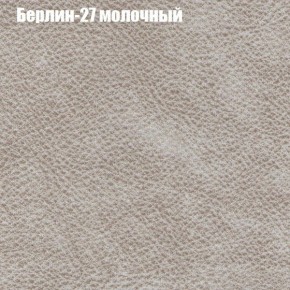 Берлин-27 молочный